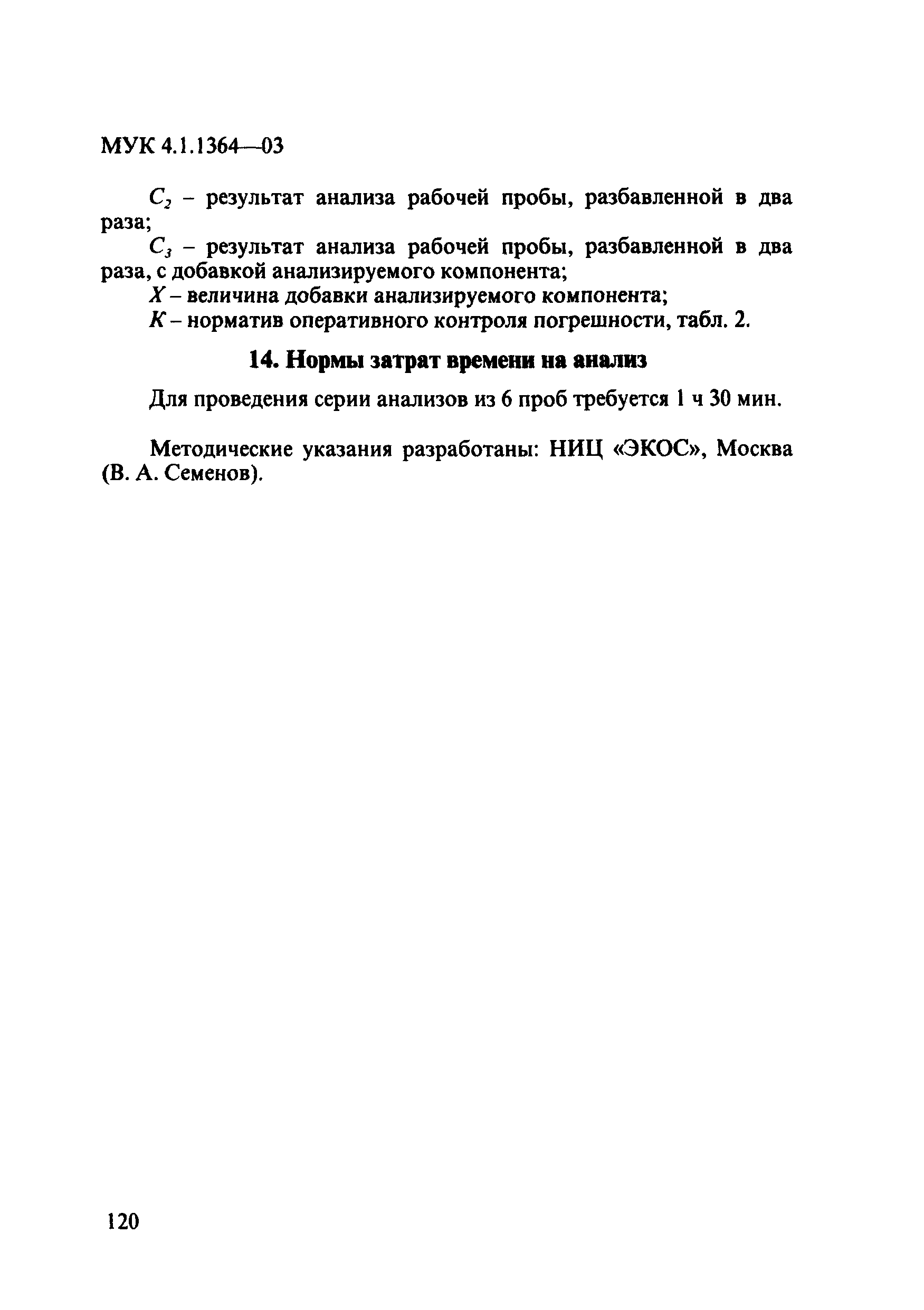 МУК 4.1.1364—03

$C_2$ – результат анализа рабочей пробы, разбавленной в два раза;

$C_3$ – результат анализа рабочей пробы, разбавленной в два раза, с добавкой анализируемого компонента;

$X$ – величина добавки анализируемого компонента;

$K$ – норматив оперативного контроля погрешности, табл. 2.

14. Нормы затрат времени на анализ

Для проведения серии анализов из 6 проб требуется 1 ч 30 мин.

Методические указания разработаны: НИЦ «ЭКОС», Москва (В. А. Семенов).

120